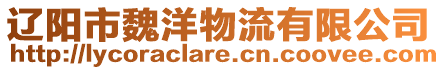 辽阳市魏洋物流有限公司
http://lycoraclare.cn.coovee.com